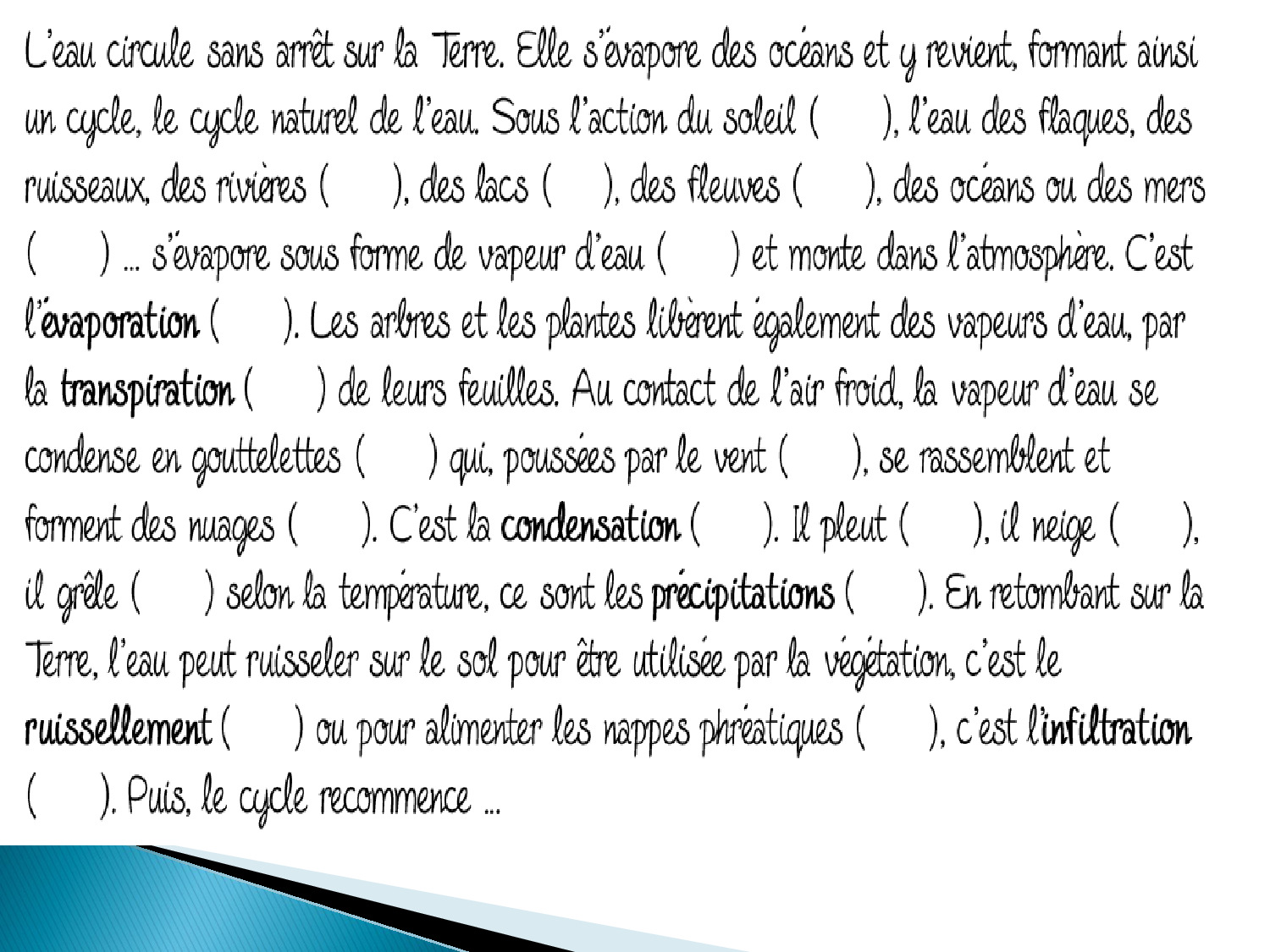 L'eau circule sans arrêt sur la Terre. Elle s'évapore des océans et y revient, formant ainsi un cycle, le cycle naturel de l'eau. Sous l'action du soleil ( ), l'eau des flaques, des ruisseaux, des rivières ( ), des lacs ( ), des fleuves ( ), des océans ou des mers ( ) ... s'évapore sous forme de vapeur d'eau ( ) et monte dans l'atmosphère. C'est l'évaporation ( ). Les arbres et les plantes libèrent également des vapeurs d'eau, par la transpiration ( ) de leurs feuilles. Au contact de l'air froid, la vapeur d'eau se condense en gouttelettes ( ) qui, poussées par le vent ( ), se rassemblent et forment des nuages ( ). C'est la condensation ( ). Il pleut ( ), il neige ( ), il grêle ( ) selon la température, ce sont les précipitations ( ). En retombant sur la Terre, l'eau peut ruisseler sur le sol pour être utilisée par la végétation, c'est le ruissellement ( ) ou pour alimenter les nappes phréatiques ( ), c'est l'infiltration ( ). Puis, le cycle recommence ...